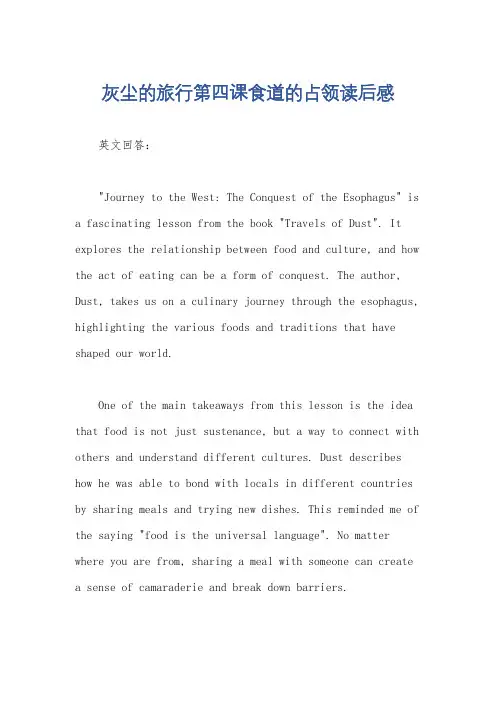 灰尘的旅行第四课食道的占领读后感

英文回答：

"Journey to the West: The Conquest of the Esophagus" is a fascinating lesson from the book "Travels of Dust". It explores the relationship between food and culture, and how the act of eating can be a form of conquest. The author, Dust, takes us on a culinary journey through the esophagus, highlighting the various foods and traditions that have shaped our world.

One of the main takeaways from this lesson is the idea that food is not just sustenance, but a way to connect with others and understand different cultures. Dust describes how he was able to bond with locals in different countries by sharing meals and trying new dishes. This reminded me of the saying "food is the universal language". No matter where you are from, sharing a meal with someone can create a sense of camaraderie and break down barriers.